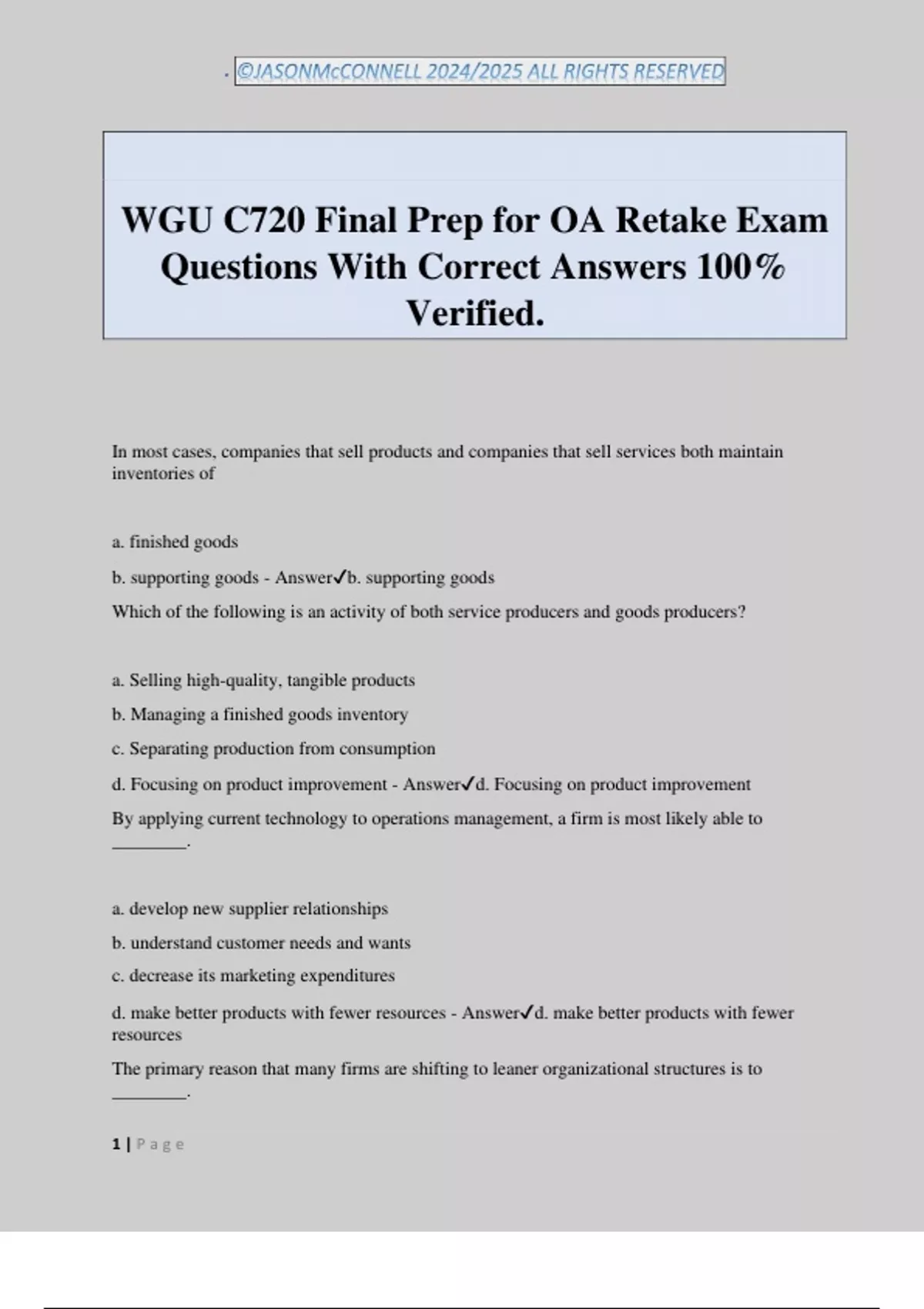 . ©JASONMcCONNELL 2024/2025 ALL RIGHTS RESERVED

WGU C720 Final Prep for OA Retake Exam Questions With Correct Answers 100% Verified.

In most cases, companies that sell products and companies that sell services both maintain inventories of

a. finished goods

b. supporting goods - Answer✓b. supporting goods

Which of the following is an activity of both service producers and goods producers?

a. Selling high-quality, tangible products

b. Managing a finished goods inventory

c. Separating production from consumption

d. Focusing on product improvement - Answer✓d. Focusing on product improvement

By applying current technology to operations management, a firm is most likely able to ________.

a. develop new supplier relationships

b. understand customer needs and wants

c. decrease its marketing expenditures

d. make better products with fewer resources - Answer✓d. make better products with fewer resources

The primary reason that many firms are shifting to leaner organizational structures is to ________.

1 | Page